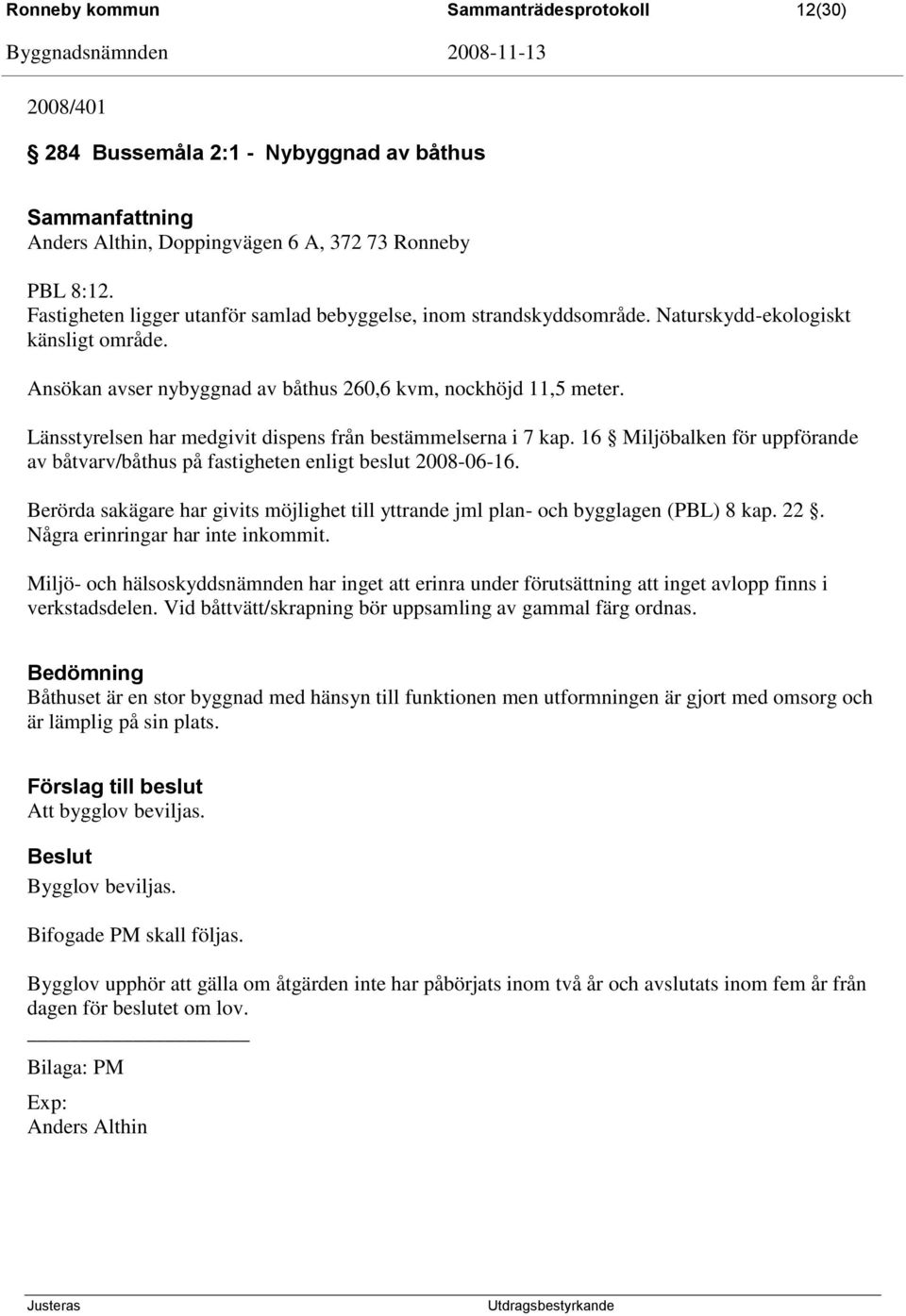 Ronneby kommun Sammanträdesprotokoll 12(30)
Byggnadsnämnden 2008-11-13

2008/401

§ 284 Bussemåla 2:1 - Nybyggnad av båthus

Sammanfattning
Anders Althin, Doppingvägen 6 A, 372 73 Ronneby

PBL 8:12.
Fastigheten ligger utanför samlad bebyggelse, inom strandskyddsområde. Naturskydd-ekologiskt känsligt område.

Ansökan avser nybyggnad av båthus 260,6 kvm, nockhöjd 11,5 meter.

Länsstyrelsen har medgivit dispens från bestämmelserna i 7 kap. 16 § Miljöbalken för uppförande av båtvarv/båthus på fastigheten enligt beslut 2008-06-16.

Berörda sakägare har givits möjlighet till yttrande jml plan- och bygglagen (PBL) 8 kap. 22 §. Några erinringar har inte inkommit.

Miljö- och hälsoskyddsnämnden har inget att erinra under förutsättning att inget avlopp finns i verkstadsdelen. Vid båttvätt/skrapning bör uppsamling av gammal färg ordnas.

Bedömning
Båthuset är en stor byggnad med hänsyn till funktionen men utformningen är gjort med omsorg och är lämplig på sin plats.

Förslag till beslut
Att bygglov beviljas.

Beslut
Bygglov beviljas.

Bifogade PM skall följas.

Bygglov upphör att gälla om åtgärden inte har påbörjats inom två år och avslutats inom fem år från dagen för beslutet om lov.

Bilaga: PM

Exp:
Anders Althin

Justeras Utdragsbestyrkande